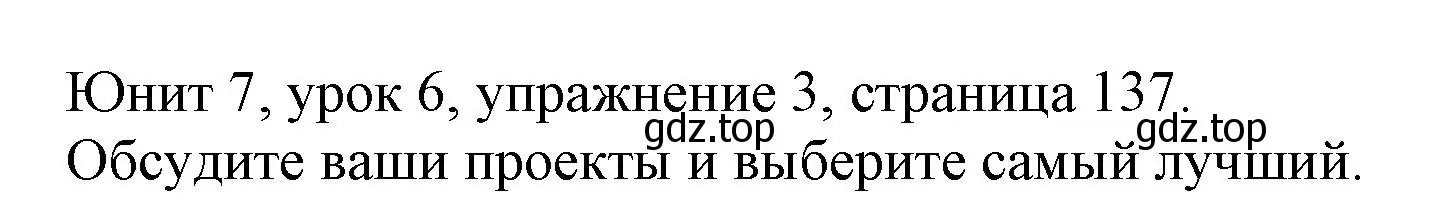 Юнит 7, урок 6, упражнение 3, страница 137.
gdz.top gdz.top
Обсудите ваши проекты и выберите самый лучший.